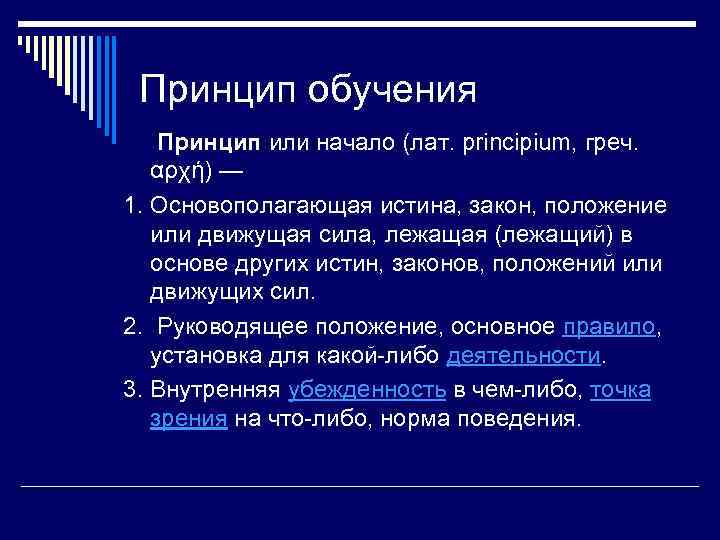 Принцип обучения

Принцип или начало (лат. principium, греч. αρχή) —

1. Основополагающая истина, закон, положение или движущая сила, лежащая (лежащий) в основе других истин, законов, положений или движущих сил.

2. Руководящее положение, основное правило, установка для какой-либо деятельности.

3. Внутренняя убежденность в чем-либо, точка зрения на что-либо, норма поведения.